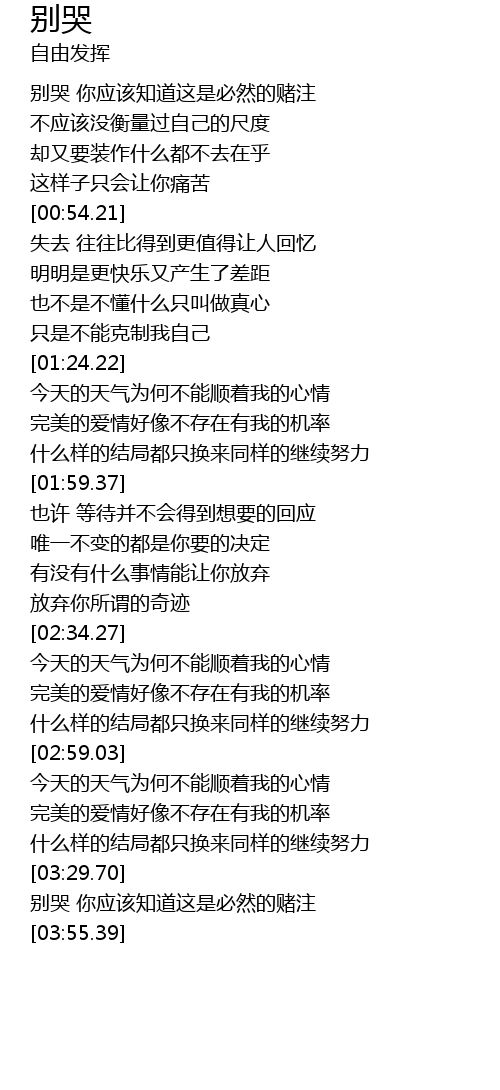 别哭
自由发挥

别哭 你应该知道这是必然的赌注
不应该没衡量过自己的尺度
却又要装作什么都不去在乎
这样子只会让你痛苦
[00:54.21]
失去 往往比得到更值得让人回忆
明明是更快乐又产生了差距
也不是不懂什么只叫做真心
只是不能克制我自己
[01:24.22]
今天的天气为何不能顺着我的心情
完美的爱情好像不存在有我的机率
什么样的结局都只换来同样的继续努力
[01:59.37]
也许 等待并不会得到想要的回应
唯一不变的都是你要的决定
有没有什么事情能让你放弃
放弃你所谓的奇迹
[02:34.27]
今天的天气为何不能顺着我的心情
完美的爱情好像不存在有我的机率
什么样的结局都只换来同样的继续努力
[02:59.03]
今天的天气为何不能顺着我的心情
完美的爱情好像不存在有我的机率
什么样的结局都只换来同样的继续努力
[03:29.70]
别哭 你应该知道这是必然的赌注
[03:55.39]